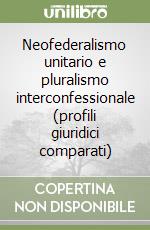 unilibro

Neofederalismo unitario e pluralismo interconfessionale (profili giuridici comparati)

COPERTINA NON DISPONIBILE